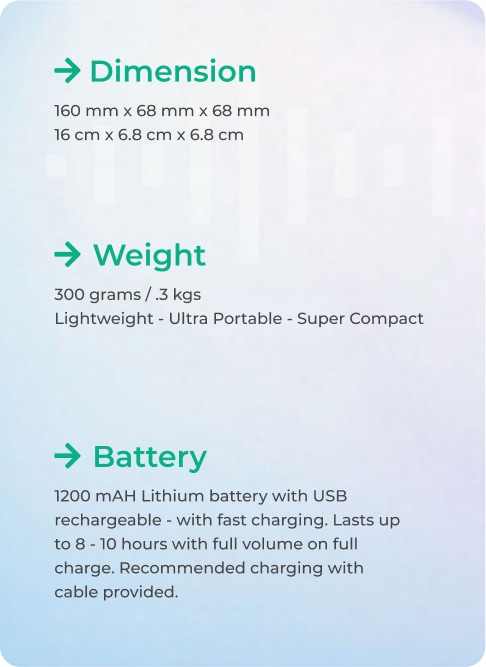 → Dimension

160 mm x 68 mm x 68 mm
16 cm x 6.8 cm x 6.8 cm

→ Weight

300 grams / .3 kgs
Lightweight - Ultra Portable - Super Compact

→ Battery

1200 mAH Lithium battery with USB rechargeable - with fast charging. Lasts up to 8 - 10 hours with full volume on full charge. Recommended charging with cable provided.